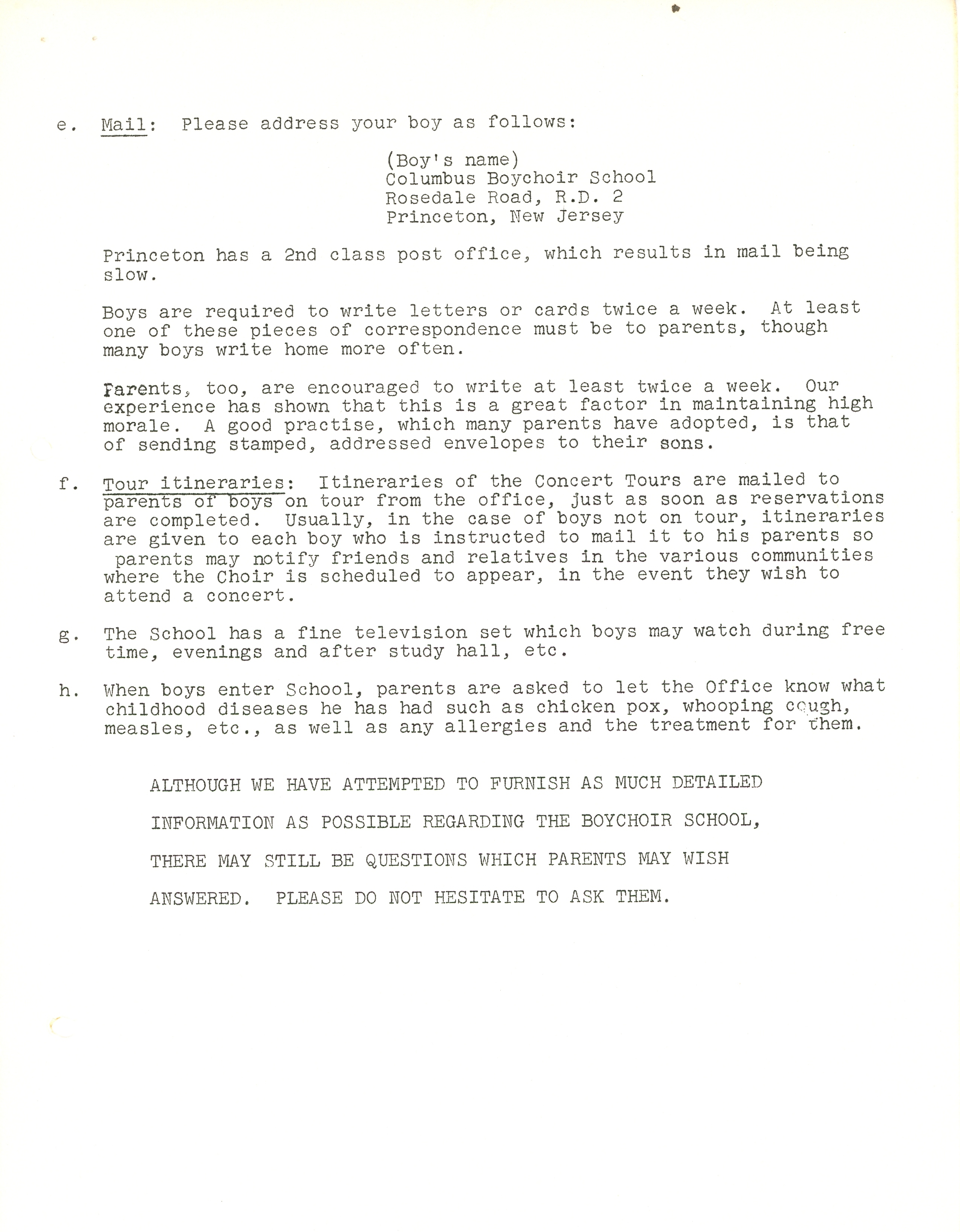 e. Mail: Please address your boy as follows:

(Boy's name)
Columbus Boychoir School
Rosedale Road, R.D. 2
Princeton, New Jersey

Princeton has a 2nd class post office, which results in mail being slow.

Boys are required to write letters or cards twice a week. At least one of these pieces of correspondence must be to parents, though many boys write home more often.

Parents, too, are encouraged to write at least twice a week. Our experience has shown that this is a great factor in maintaining high morale. A good practise, which many parents have adopted, is that of sending stamped, addressed envelopes to their sons.

f. Tour itineraries: Itineraries of the Concert Tours are mailed to parents of boys on tour from the office, just as soon as reservations are completed. Usually, in the case of boys not on tour, itineraries are given to each boy who is instructed to mail it to his parents so parents may notify friends and relatives in the various communities where the Choir is scheduled to appear, in the event they wish to attend a concert.

g. The School has a fine television set which boys may watch during free time, evenings and after study hall, etc.

h. When boys enter School, parents are asked to let the Office know what childhood diseases he has had such as chicken pox, whooping cough, measles, etc., as well as any allergies and the treatment for them.

ALTHOUGH WE HAVE ATTEMPTED TO FURNISH AS MUCH DETAILED INFORMATION AS POSSIBLE REGARDING THE BOYCHOIR SCHOOL, THERE MAY STILL BE QUESTIONS WHICH PARENTS MAY WISH ANSWERED. PLEASE DO NOT HESITATE TO ASK THEM.